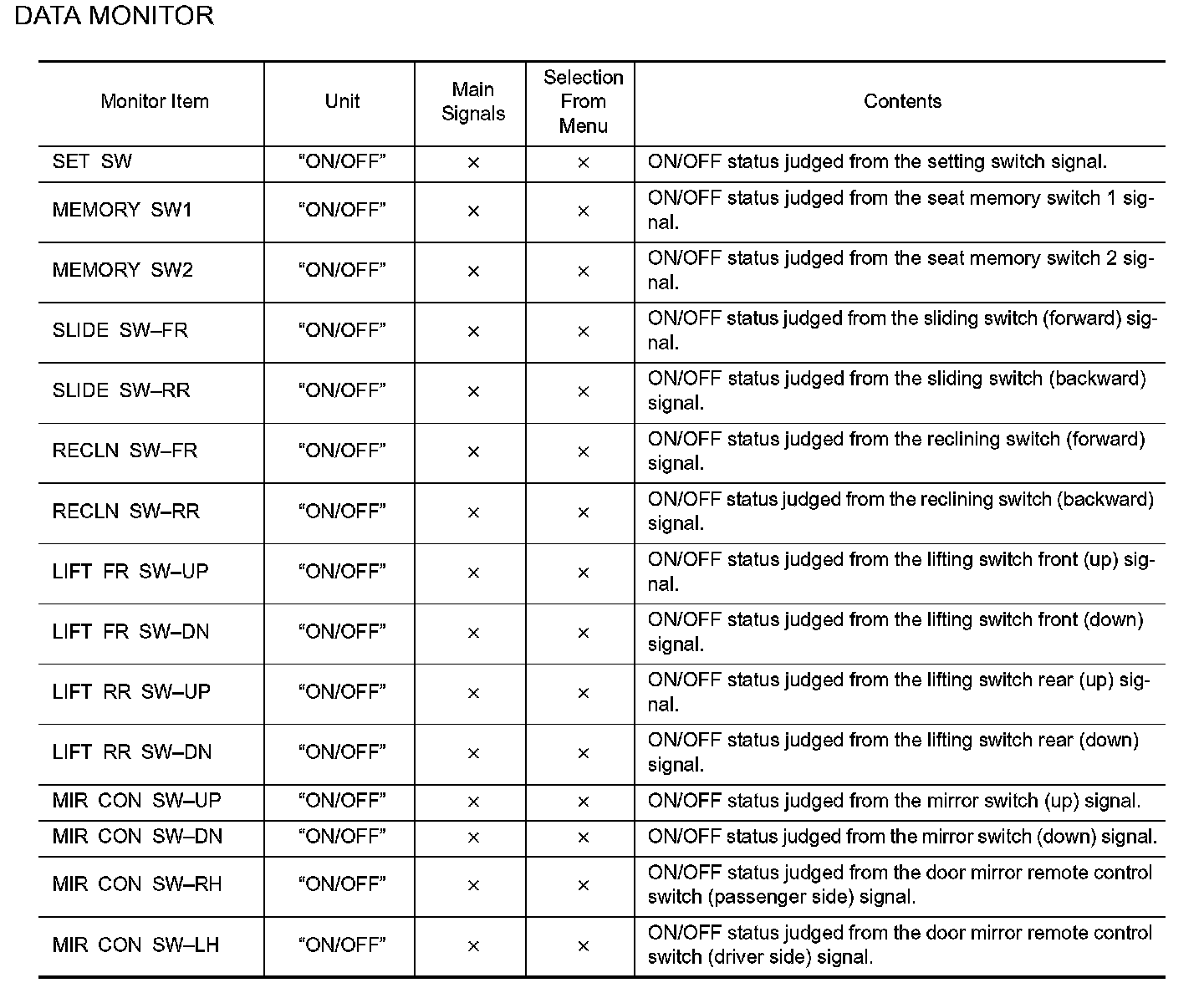 DATA MONITOR

| Monitor Item | Unit | Main Signals | Selection From Menu | Contents |
|---|---|---|---|---|
| SET SW | “ON/OFF” | × | × | ON/OFF status judged from the setting switch signal. |
| MEMORY SW1 | “ON/OFF” | × | × | ON/OFF status judged from the seat memory switch 1 signal. |
| MEMORY SW2 | “ON/OFF” | × | × | ON/OFF status judged from the seat memory switch 2 signal. |
| SLIDE SW–FR | “ON/OFF” | × | × | ON/OFF status judged from the sliding switch (forward) signal. |
| SLIDE SW–RR | “ON/OFF” | × | × | ON/OFF status judged from the sliding switch (backward) signal. |
| RECLN SW–FR | “ON/OFF” | × | × | ON/OFF status judged from the reclining switch (forward) signal. |
| RECLN SW–RR | “ON/OFF” | × | × | ON/OFF status judged from the reclining switch (backward) signal. |
| LIFT FR SW–UP | “ON/OFF” | × | × | ON/OFF status judged from the lifting switch front (up) signal. |
| LIFT FR SW–DN | “ON/OFF” | × | × | ON/OFF status judged from the lifting switch front (down) signal. |
| LIFT RR SW–UP | “ON/OFF” | × | × | ON/OFF status judged from the lifting switch rear (up) signal. |
| LIFT RR SW–DN | “ON/OFF” | × | × | ON/OFF status judged from the lifting switch rear (down) signal. |
| MIR CON SW–UP | “ON/OFF” | × | × | ON/OFF status judged from the mirror switch (up) signal. |
| MIR CON SW–DN | “ON/OFF” | × | × | ON/OFF status judged from the mirror switch (down) signal. |
| MIR CON SW–RH | “ON/OFF” | × | × | ON/OFF status judged from the door mirror remote control switch (passenger side) signal. |
| MIR CON SW–LH | “ON/OFF” | × | × | ON/OFF status judged from the door mirror remote control switch (driver side) signal. |